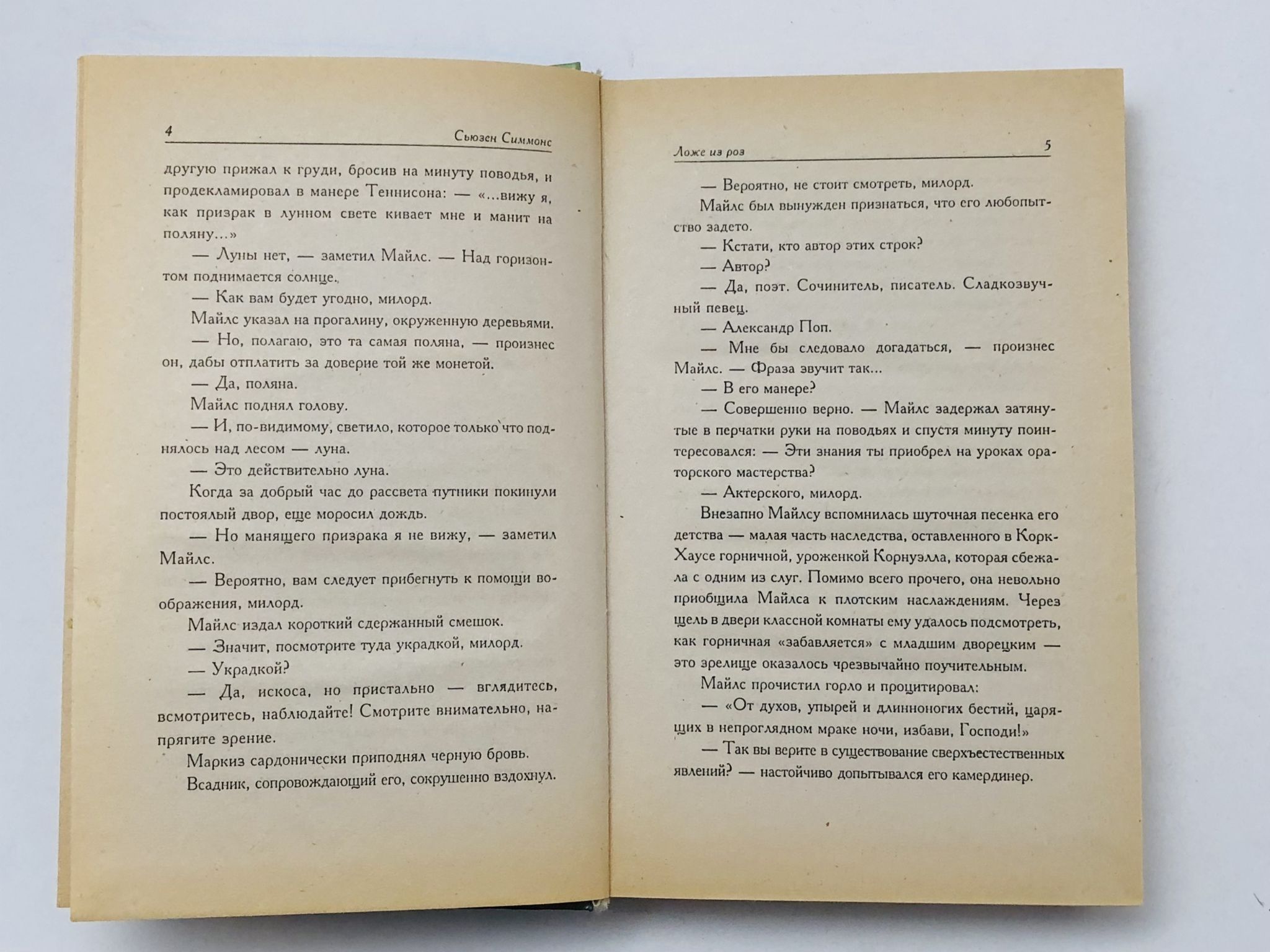 4 Сьюзен Симмонс

другую прижал к груди, бросив на минуту поводья, и продекламировал в манере Теннисона: — «...вижу я, как призрак в лунном свете кивает мне и манит на поляну...»

— Луны нет, — заметил Майлс. — Над горизонтом поднимается солнце.

— Как вам будет угодно, милорд.

Майлс указал на прогалину, окруженную деревьями.

— Но, полагаю, это та самая поляна, — произнес он, дабы отплатить за доверие той же монетой.

— Да, поляна.

Майлс поднял голову.

— И, по-видимому, светило, которое только что поднялось над лесом — луна.

— Это действительно луна.

Когда за добрый час до рассвета путники покинули постоялый двор, еще моросил дождь.

— Но манящего призрака я не вижу, — заметил Майлс.

— Вероятно, вам следует прибегнуть к помощи воображения, милорд.

Майлс издал короткий сдержанный смешок.

— Значит, посмотрите туда украдкой, милорд.

— Украдкой?

— Да, искоса, но пристально — вглядитесь, всмотритесь, наблюдайте! Смотрите внимательно, напрягите зрение.

Маркиз сардонически приподнял черную бровь.

Всадник, сопровождающий его, сокрушенно вздохнул.

Ложе из роз 5

— Вероятно, не стоит смотреть, милорд.

Майлс был вынужден признаться, что его любопытство задето.

— Кстати, кто автор этих строк?

— Автор?

— Да, поэт. Сочинитель, писатель. Сладкозвучный певец.

— Александр Поп.

— Мне бы следовало догадаться, — произнес Майлс. — Фраза звучит так...

— В его манере?

— Совершенно верно. — Майлс задержал затянутые в перчатки руки на поводьях и спустя минуту поинтересовался: — Эти знания ты приобрел на уроках ораторского мастерства?

— Актерского, милорд.

Внезапно Майлсу вспомнилась шуточная песенка его детства — малая часть наследства, оставленного в Корк-Хаусе горничной, уроженкой Корнуэлла, которая сбежала с одним из слуг. Помимо всего прочего, она невольно приобщила Майлса к плотским наслаждениям. Через щель в двери классной комнаты ему удалось подсмотреть, как горничная «забавляется» с младшим дворецким — это зрелище оказалось чрезвычайно поучительным.

Майлс прочистил горло и процитировал:

— «От духов, упырей и длинноногих бестий, царящих в непроглядном мраке ночи, избави, Господи!»

— Так вы верите в существование сверхъестественных явлений? — настойчиво допытывался его камердинер.